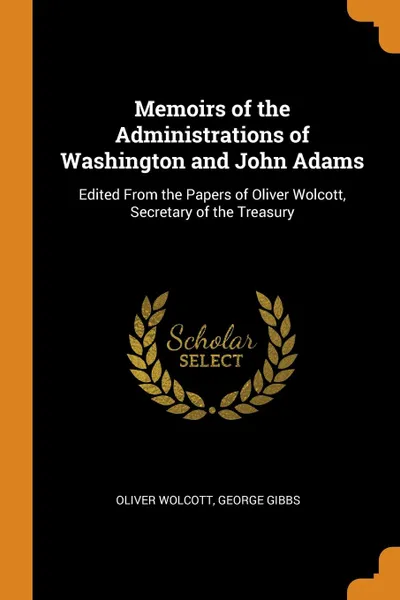 Memoirs of the Administrations of Washington and John Adams

Edited From the Papers of Oliver Wolcott, Secretary of the Treasury

Scholar
SELECT

OLIVER WOLCOTT, GEORGE GIBBS